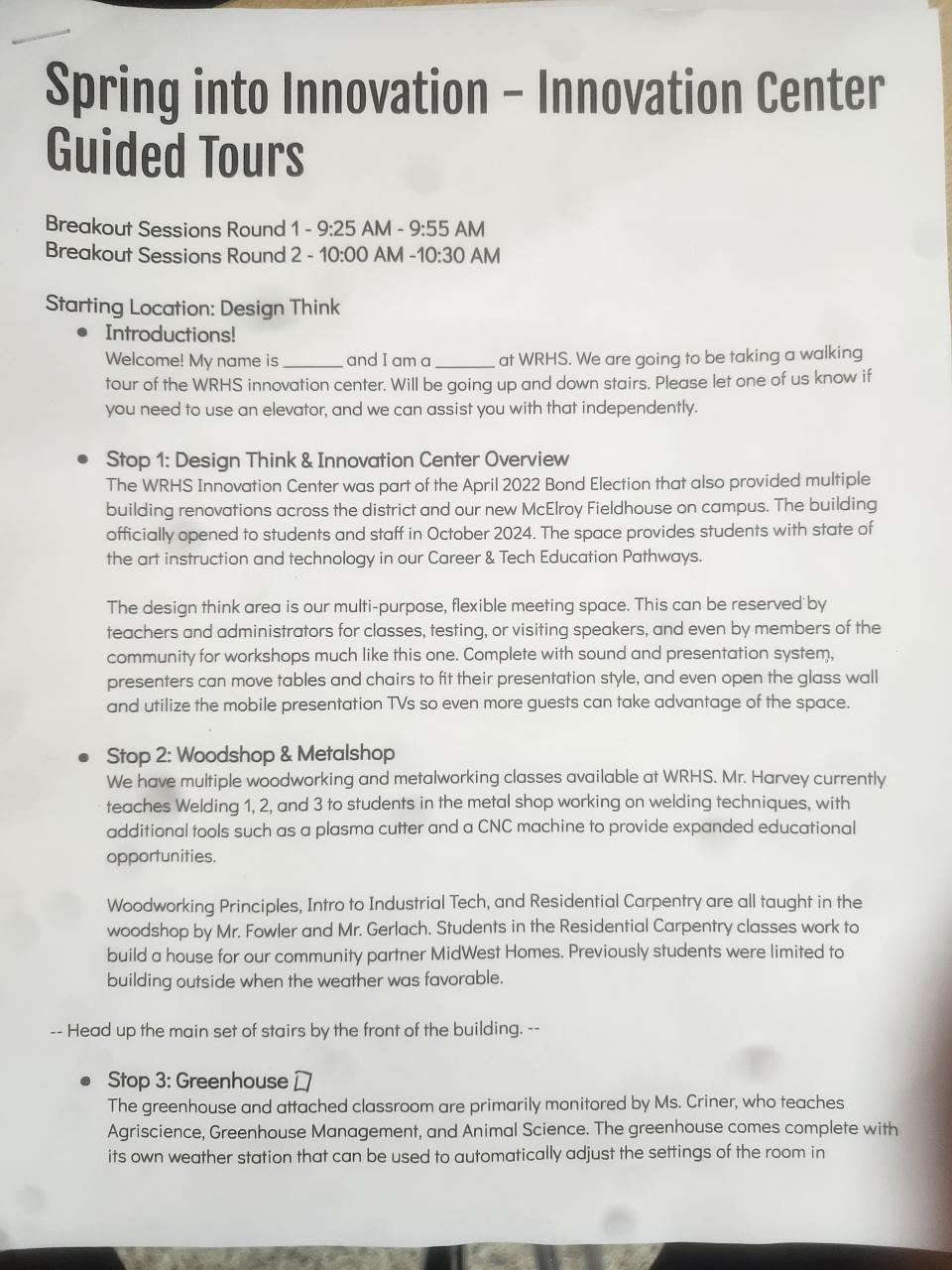 Spring into Innovation - Innovation Center Guided Tours

Breakout Sessions Round 1 - 9:25 AM - 9:55 AM
Breakout Sessions Round 2 - 10:00 AM -10:30 AM

Starting Location: Design Think

• Introductions!
Welcome! My name is ____ and I am a ____ at WRHS. We are going to be taking a walking tour of the WRHS innovation center. Will be going up and down stairs. Please let one of us know if you need to use an elevator, and we can assist you with that independently.

• Stop 1: Design Think & Innovation Center Overview
The WRHS Innovation Center was part of the April 2022 Bond Election that also provided multiple building renovations across the district and our new McElroy Fieldhouse on campus. The building officially opened to students and staff in October 2024. The space provides students with state of the art instruction and technology in our Career & Tech Education Pathways.

The design think area is our multi-purpose, flexible meeting space. This can be reserved by teachers and administrators for classes, testing, or visiting speakers, and even by members of the community for workshops much like this one. Complete with sound and presentation system, presenters can move tables and chairs to fit their presentation style, and even open the glass wall and utilize the mobile presentation TVs so even more guests can take advantage of the space.

• Stop 2: Woodshop & Metalshop
We have multiple woodworking and metalworking classes available at WRHS. Mr. Harvey currently teaches Welding 1, 2, and 3 to students in the metal shop working on welding techniques, with additional tools such as a plasma cutter and a CNC machine to provide expanded educational opportunities.

Woodworking Principles, Intro to Industrial Tech, and Residential Carpentry are all taught in the woodshop by Mr. Fowler and Mr. Gerlach. Students in the Residential Carpentry classes work to build a house for our community partner MidWest Homes. Previously students were limited to building outside when the weather was favorable.

-- Head up the main set of stairs by the front of the building. --

• Stop 3: Greenhouse
The greenhouse and attached classroom are primarily monitored by Ms. Criner, who teaches Agriscience, Greenhouse Management, and Animal Science. The greenhouse comes complete with its own weather station that can be used to automatically adjust the settings of the room in